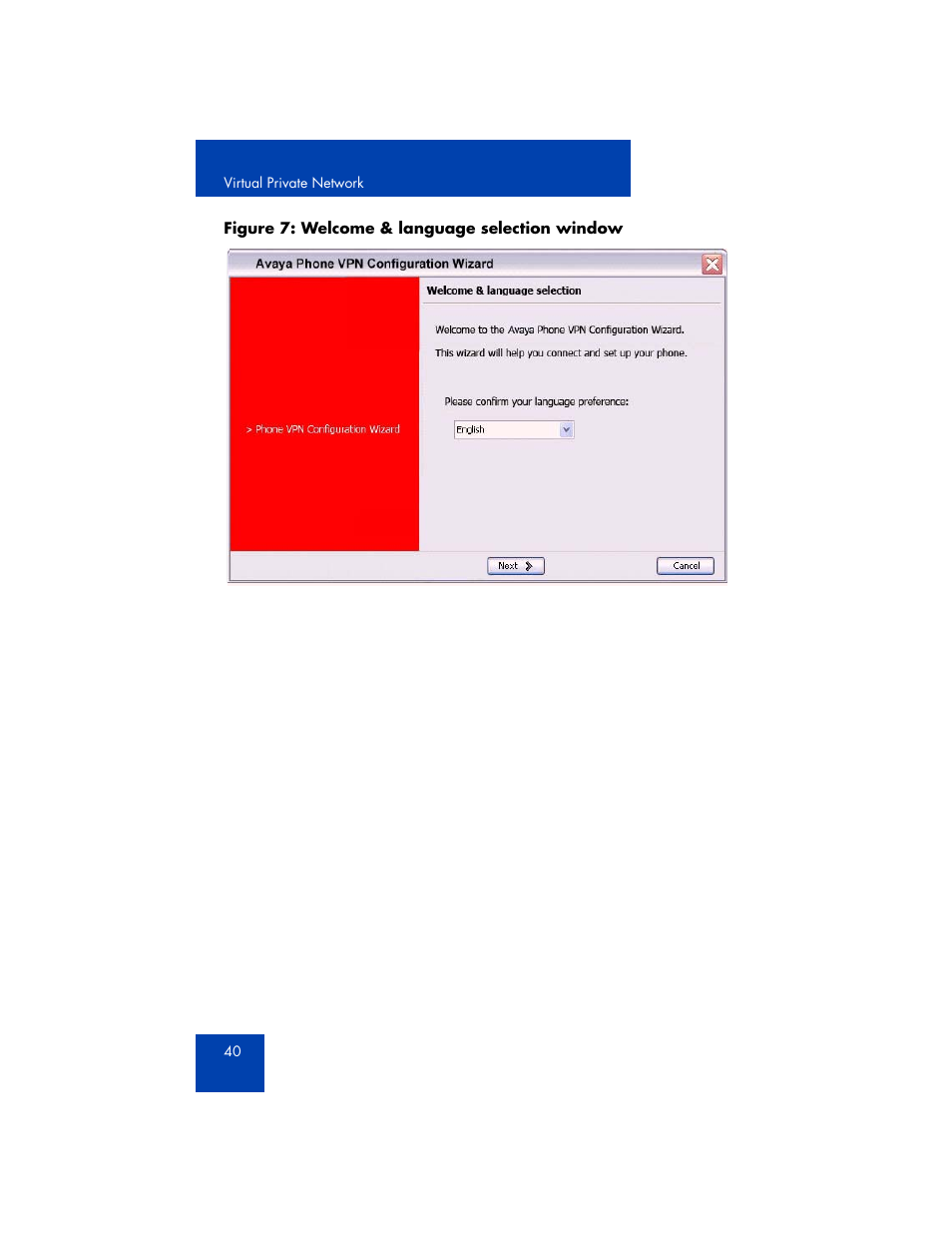 Virtual Private Network

Figure 7: Welcome & language selection window

Avaya Phone VPN Configuration Wizard

> Phone VPN Configuration Wizard

Welcome & language selection

Welcome to the Avaya Phone VPN Configuration Wizard.

This wizard will help you connect and set up your phone.

Please confirm your language preference:

English

Next

Cancel

40